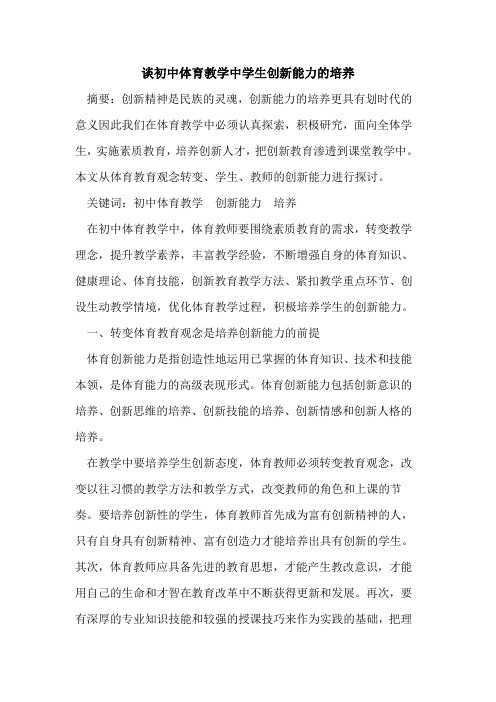 谈初中体育教学中学生创新能力的培养

摘要：创新精神是民族的灵魂，创新能力的培养更具有划时代的意义因此我们在体育教学中必须认真探索，积极研究，面向全体学生，实施素质教育，培养创新人才，把创新教育渗透到课堂教学中。本文从体育教育观念转变、学生、教师的创新能力进行探讨。

关键词：初中体育教学　创新能力　培养

在初中体育教学中，体育教师要围绕素质教育的需求，转变教学理念，提升教学素养，丰富教学经验，不断增强自身的体育知识、健康理论、体育技能，创新教育教学方法、紧扣教学重点环节、创设生动教学情境，优化体育教学过程，积极培养学生的创新能力。

一、转变体育教育观念是培养创新能力的前提

体育创新能力是指创造性地运用已掌握的体育知识、技术和技能本领，是体育能力的高级表现形式。体育创新能力包括创新意识的培养、创新思维的培养、创新技能的培养、创新情感和创新人格的培养。

在教学中要培养学生创新态度，体育教师必须转变教育观念，改变以往习惯的教学方法和教学方式，改变教师的角色和上课的节奏。要培养创新性的学生，体育教师首先成为富有创新精神的人，只有自身具有创新精神、富有创造力才能培养出具有创新的学生。其次，体育教师应具备先进的教育思想，才能产生教改意识，才能用自己的生命和才智在教育改革中不断获得更新和发展。再次，要有深厚的专业知识技能和较强的授课技巧来作为实践的基础，把理